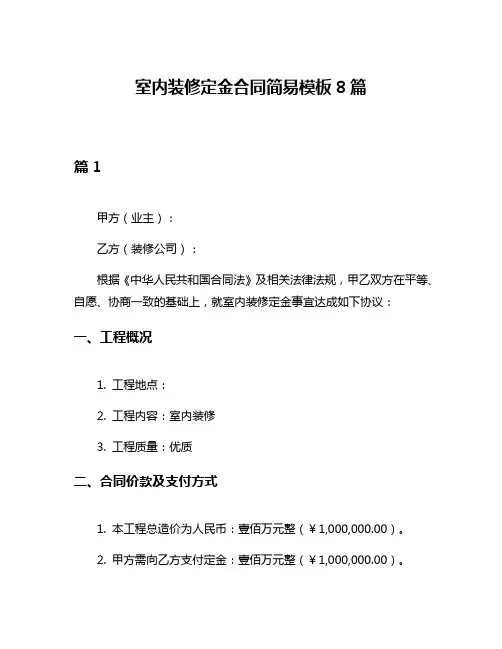 室内装修定金合同简易模板 8 篇

篇 1

甲方（业主）：

乙方（装修公司）：

根据《中华人民共和国合同法》及相关法律法规，甲乙双方在平等、自愿、协商一致的基础上，就室内装修定金事宜达成如下协议：

一、工程概况

1. 工程地点：

2. 工程内容：室内装修

3. 工程质量：优质

二、合同价款及支付方式

1. 本工程总造价为人民币：壹佰万元整（￥1,000,000.00）。

2. 甲方需向乙方支付定金：壹佰万元整（￥1,000,000.00）。